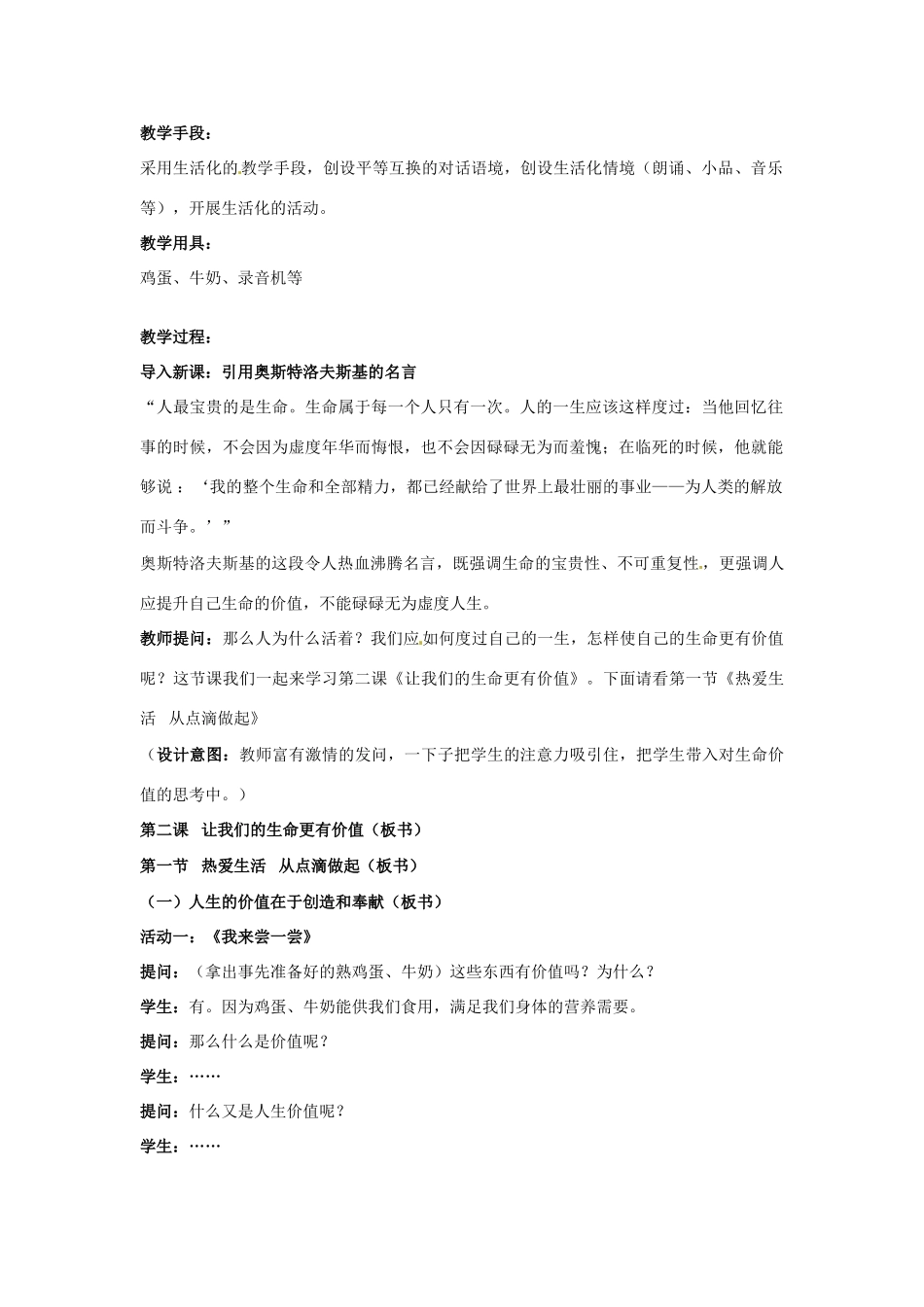 教学手段：

采用生活化的教学手段，创设平等互换的对话语境，创设生活化情境（朗诵、小品、音乐等），开展生活化的活动。

教学用具：

鸡蛋、牛奶、录音机等

教学过程：

导入新课：引用奥斯特洛夫斯基的名言

“人最宝贵的是生命。生命属于每一个人只有一次。人的一生应该这样度过：当他回忆往事的时候，不会因为虚度年华而悔恨，也不会因碌碌无为而羞愧；在临死的时候，他就能够说：‘我的整个生命和全部精力，都已经献给了世界上最壮丽的事业——为人类的解放而斗争。’”

奥斯特洛夫斯基的这段令人热血沸腾名言，既强调生命的宝贵性、不可重复性，更强调人应提升自己生命的价值，不能碌碌无为虚度人生。

教师提问：那么人为什么活着？我们应如何度过自己的一生，怎样使自己的生命更有价值呢？这节课我们一起来学习第二课《让我们的生命更有价值》。下面请看第一节《热爱生活 从点滴做起》

（设计意图：教师富有激情的发问，一下子把学生的注意力吸引住，把学生带入对生命价值的思考中。）

第二课 让我们的生命更有价值（板书）

第一节 热爱生活 从点滴做起（板书）

（一）人生的价值在于创造和奉献（板书）

活动一：《我来尝一尝》

提问：（拿出事先准备好的熟鸡蛋、牛奶）这些东西有价值吗？为什么？

学生：有。因为鸡蛋、牛奶能供我们食用，满足我们身体的营养需要。

提问：那么什么是价值呢？

学生：……

提问：什么又是人生价值呢？

学生：……